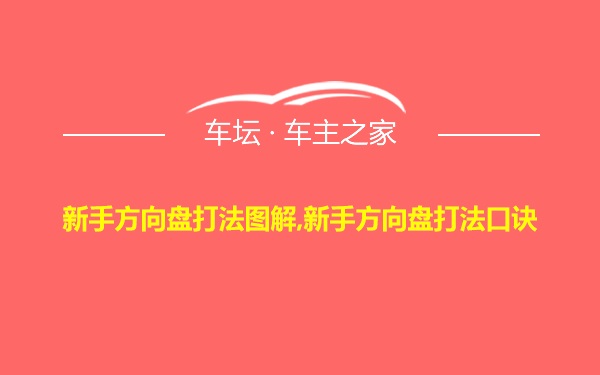 车坛 · 车主之家

新手方向盘打法图解,新手方向盘打法口诀